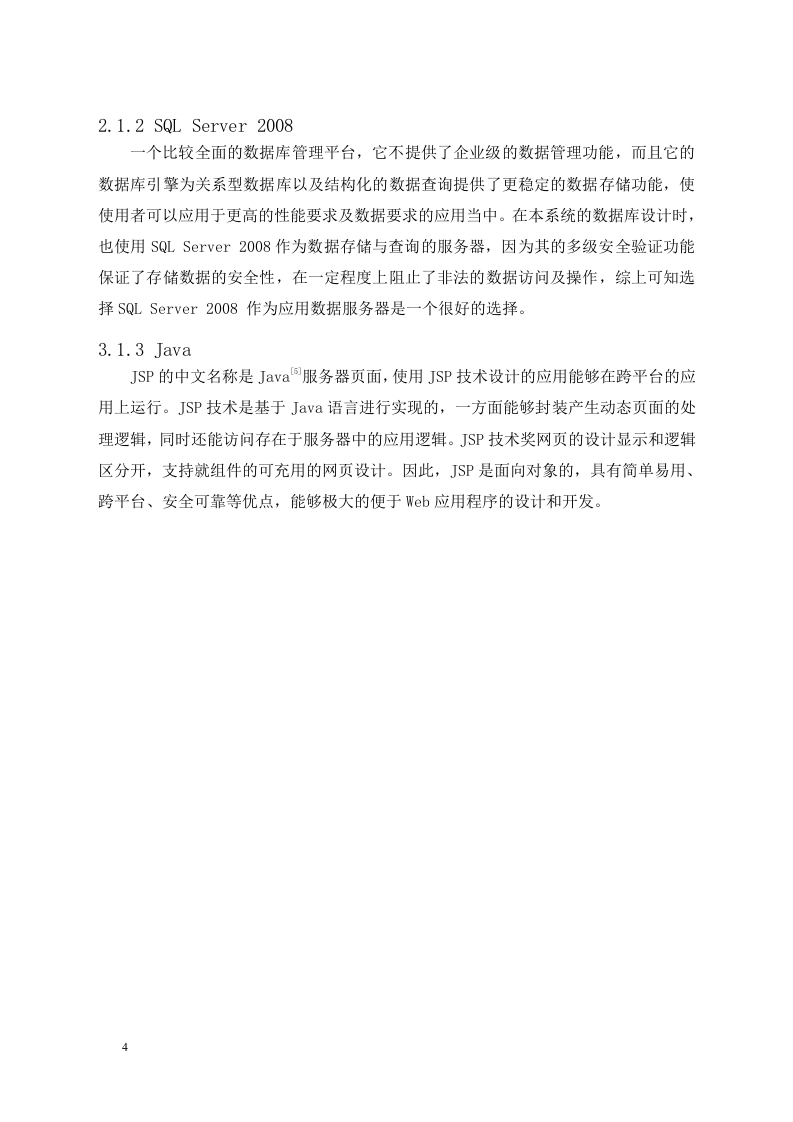 2.1.2 SQL Server 2008

一个比较全面的数据库管理平台，它不提供了企业级的数据管理功能，而且它的数据库引擎为关系型数据库以及结构化的数据查询提供了更稳定的数据存储功能，使使用者可以应用于更高的性能要求及数据要求的应用当中。在本系统的数据库设计时，也使用 SQL Server 2008 作为数据存储与查询的服务器，因为其的多级安全验证功能保证了存储数据的安全性，在一定程度上阻止了非法的数据访问及操作，综上可知选择 SQL Server 2008 作为应用数据服务器是一个很好的选择。

3.1.3 Java

JSP 的中文名称是 Java$^{[5]}$服务器页面，使用 JSP 技术设计的应用能够在跨平台的应用上运行。JSP 技术是基于 Java 语言进行实现的，一方面能够封装产生动态页面的处理逻辑，同时还能访问存在于服务器中的应用逻辑。JSP 技术奖网页的设计显示和逻辑区分开，支持就组件的可充用的网页设计。因此，JSP 是面向对象的，具有简单易用、跨平台、安全可靠等优点，能够极大的便于 Web 应用程序的设计和开发。

4